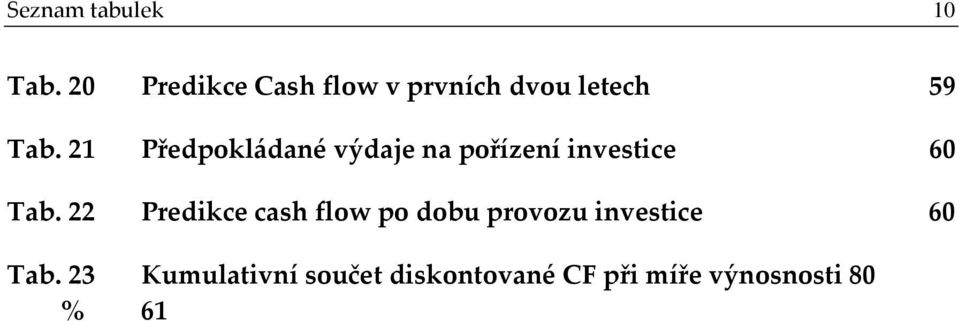 Seznam tabulek 10

Tab. 20 Predikce Cash flow v prvních dvou letech 59

Tab. 21 Předpokládané výdaje na pořízení investice 60

Tab. 22 Predikce cash flow po dobu provozu investice 60

Tab. 23 Kumulativní součet diskontované CF při míře výnosnosti 80 % 61